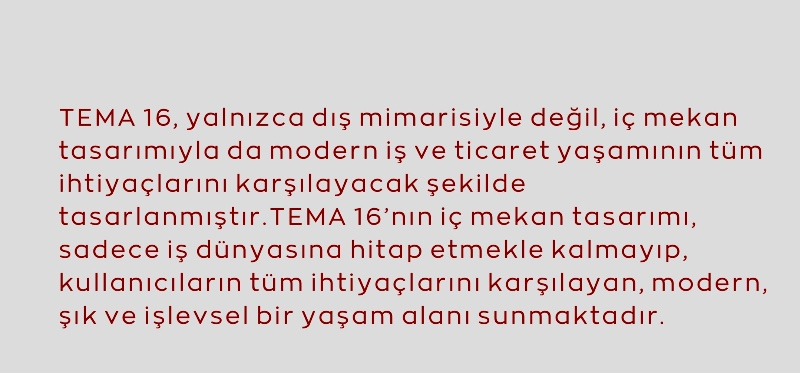 TEMA 16, yalnızca dış mimarisiyle değil, iç mekan tasarımıyla da modern iş ve ticaret yaşamının tüm ihtiyaçlarını karşılayacak şekilde tasarlanmıştır.TEMA 16’nın iç mekan tasarımı, sadece iş dünyasına hitap etmekle kalmayıp, kullanıcıların tüm ihtiyaçlarını karşılayan, modern, şık ve işlevsel bir yaşam alanı sunmaktadır.